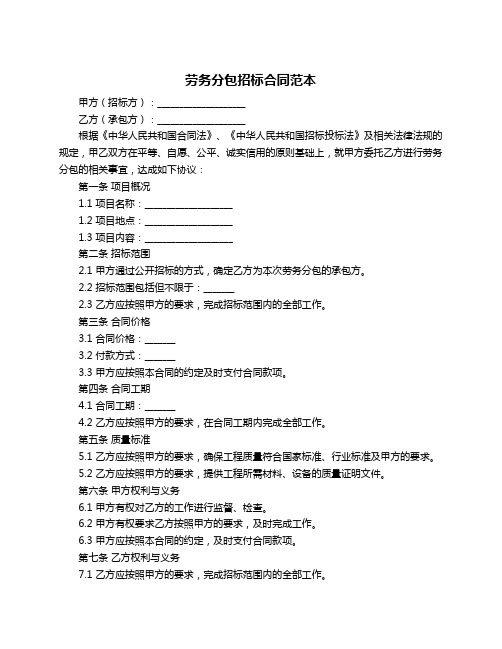 劳务分包招标合同范本

甲方（招标方）：__________________

乙方（承包方）：__________________

根据《中华人民共和国合同法》、《中华人民共和国招标投标法》及相关法律法规的规定，甲乙双方在平等、自愿、公平、诚实信用的原则基础上，就甲方委托乙方进行劳务分包的相关事宜，达成如下协议：

第一条 项目概况

1.1 项目名称：__________________

1.2 项目地点：__________________

1.3 项目内容：__________________

第二条 招标范围

2.1 甲方通过公开招标的方式，确定乙方为本次劳务分包的承包方。

2.2 招标范围包括但不限于：______

2.3 乙方应按照甲方的要求，完成招标范围内的全部工作。

第三条 合同价格

3.1 合同价格：______

3.2 付款方式：______

3.3 甲方应按照本合同的约定及时支付合同款项。

第四条 合同工期

4.1 合同工期：______

4.2 乙方应按照甲方的要求，在合同工期内完成全部工作。

第五条 质量标准

5.1 乙方应按照甲方的要求，确保工程质量符合国家标准、行业标准及甲方的要求。

5.2 乙方应按照甲方的要求，提供工程所需材料、设备的质量证明文件。

第六条 甲方权利与义务

6.1 甲方有权对乙方的工作进行监督、检查。

6.2 甲方有权要求乙方按照甲方的要求，及时完成工作。

6.3 甲方应按照本合同的约定，及时支付合同款项。

第七条 乙方权利与义务

7.1 乙方应按照甲方的要求，完成招标范围内的全部工作。